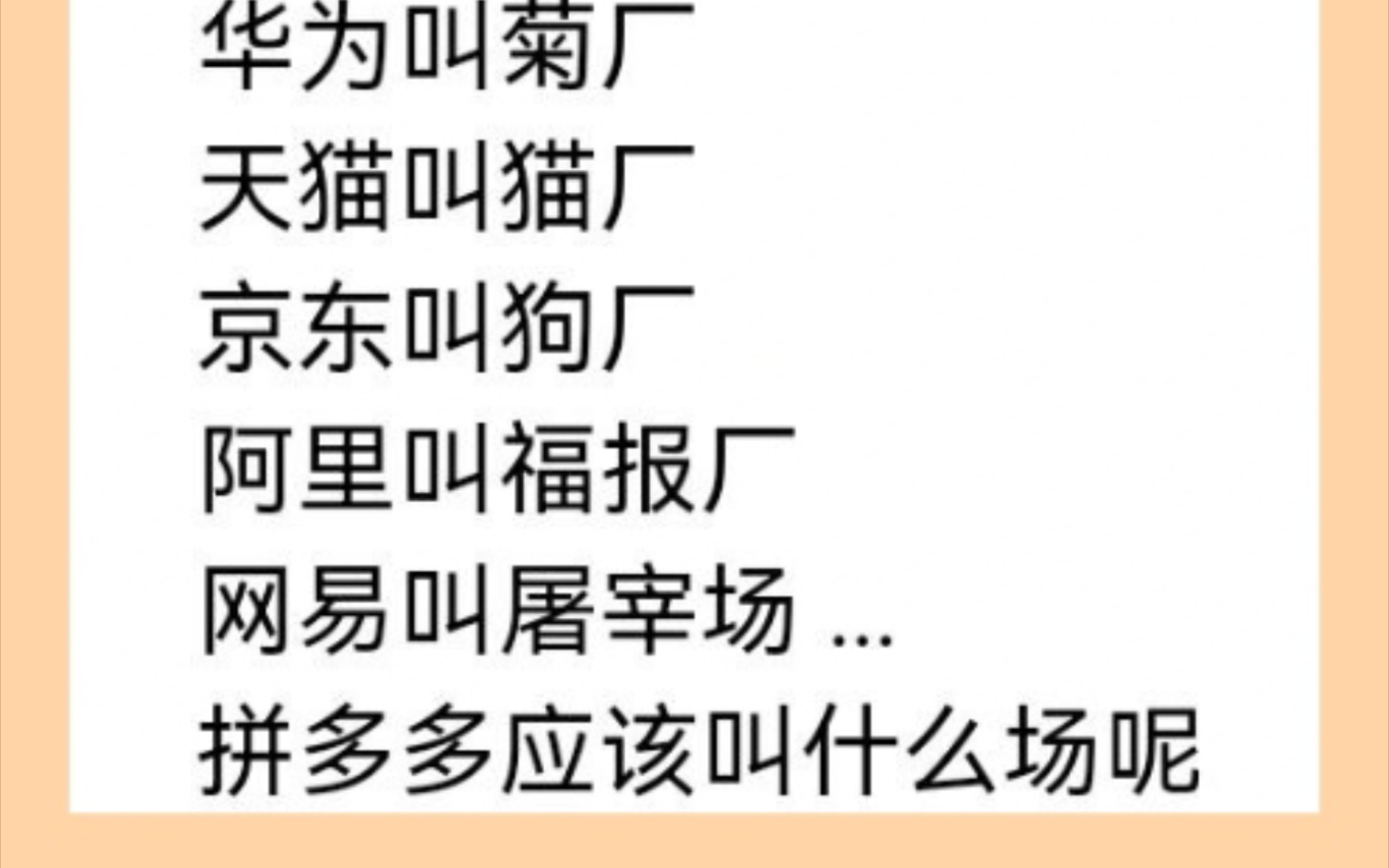 华为叫菊厂
天猫叫猫厂
京东叫狗厂
阿里叫福报厂
网易叫屠宰场 ...
拼多多应该叫什么场呢